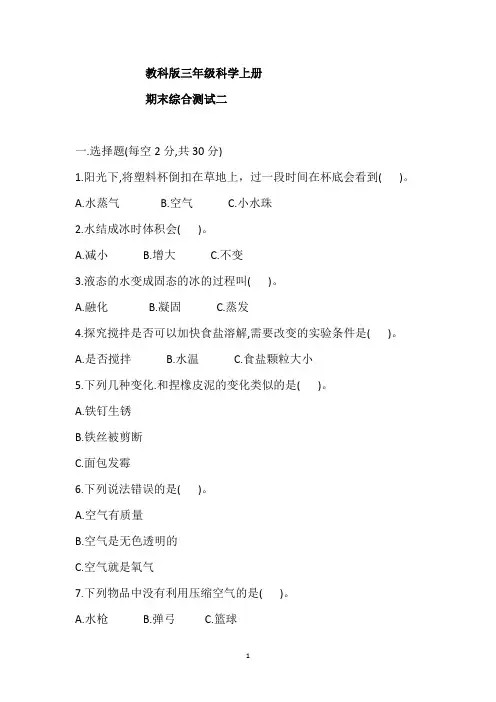 教科版三年级科学上册

期末综合测试二

一.选择题(每空 2 分,共 30 分)

1.阳光下,将塑料杯倒扣在草地上，过一段时间在杯底会看到(　)。

A.水蒸气　B.空气　C.小水珠

2.水结成冰时体积会(　)。

A.减小　B.增大　C.不变

3.液态的水变成固态的冰的过程叫(　)。

A.融化　B.凝固　C.蒸发

4.探究搅拌是否可以加快食盐溶解,需要改变的实验条件是(　)。

A.是否搅拌　B.水温　C.食盐颗粒大小

5.下列几种变化.和捏橡皮泥的变化类似的是(　)。

A.铁钉生锈

B.铁丝被剪断

C.面包发霉

6.下列说法错误的是(　)。

A.空气有质量

B.空气是无色透明的

C.空气就是氧气

7.下列物品中没有利用压缩空气的是(　)。

A.水枪　B.弹弓　C.篮球

1